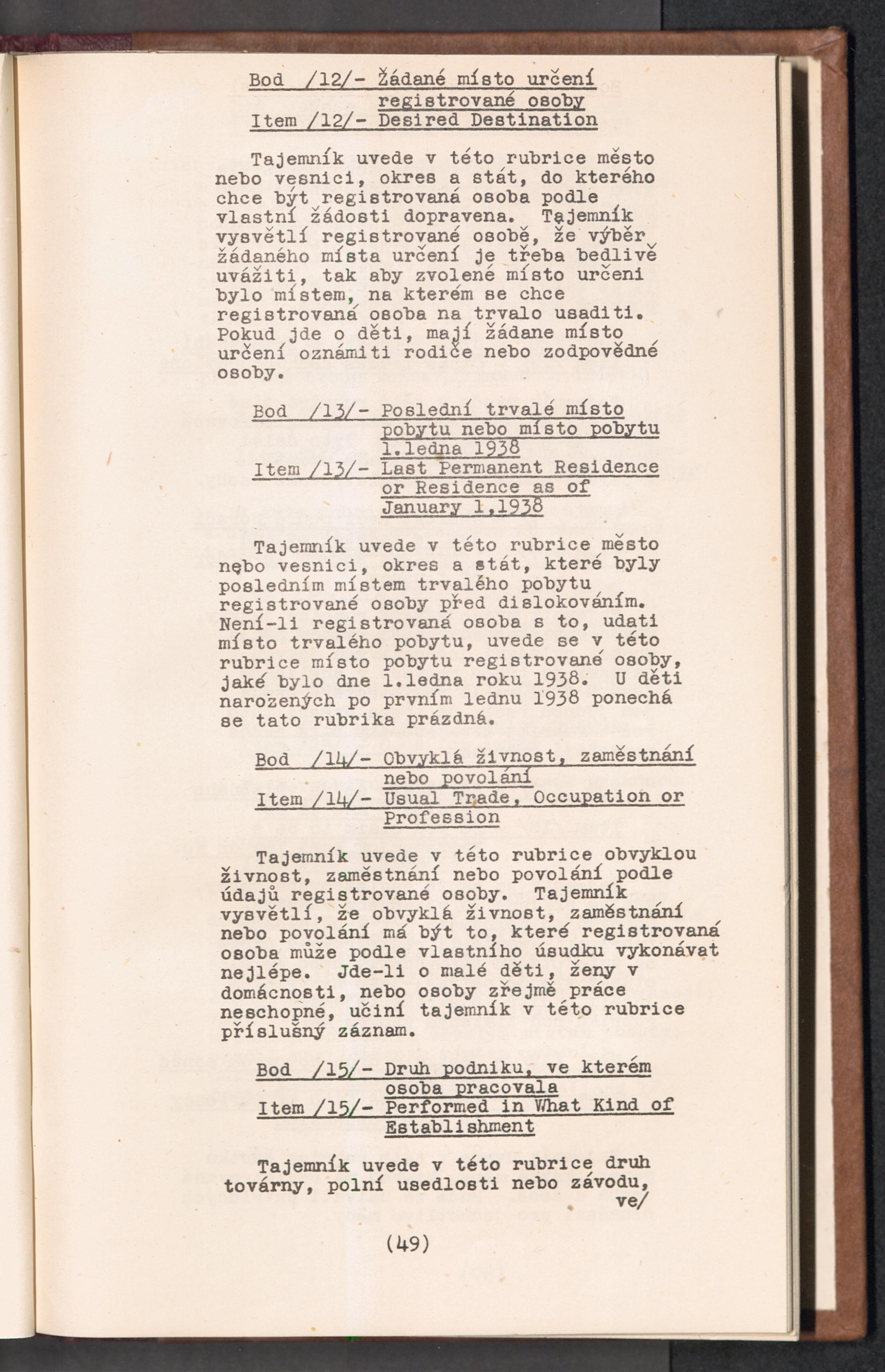 Bod /12/- Žádané místo určení registrované osoby
Item /12/- Desired Destination

Tajemník uvede v této rubrice město nebo vesnici, okres a stát, do kterého chce být registrovaná osoba podle vlastní žádosti dopravena. Tajemník vysvětlí registrované osobě, že výběr žádaného místa určení je třeba bedlivě uvážiti, tak aby zvolené místo určeni bylo místem, na kterém se chce registrovaná osoba na trvalo usaditi. Pokud jde o děti, mají žádane místo určení oznámiti rodiče nebo zodpovědné osoby.

Bod /13/- Poslední trvalé místo pobytu nebo místo pobytu 1.ledna 1938
Item /13/- Last Permanent Residence or Residence as of January 1,1938

Tajemník uvede v této rubrice město nebo vesnici, okres a stát, které byly posledním místem trvalého pobytu registrované osoby před dislokováním. Není-li registrovaná osoba s to, udati místo trvalého pobytu, uvede se v této rubrice místo pobytu registrované osoby, jaké bylo dne 1.ledna roku 1938. U děti narožených po prvním lednu 1938 ponechá se tato rubrika prázdná.

Bod /14/- Obvyklá živnost, zaměstnání nebo povolání
Item /14/- Usual Trade, Occupation or Profession

Tajemník uvede v této rubrice obvyklou živnost, zaměstnání nebo povolání podle údajů registrované osoby. Tajemník vysvětlí, že obvyklá živnost, zaměstnání nebo povolání má být to, které registrovaná osoba může podle vlastního úsudku vykonávat nejlépe. Jde-li o malé děti, ženy v domácnosti, nebo osoby zřejmě práce neschopné, učiní tajemník v této rubrice příslušný záznam.

Bod /15/- Druh podniku, ve kterém osoba pracovala
Item /15/- Performed in What Kind of Establishment

Tajemník uvede v této rubrice druh továrny, polní usedlosti nebo závodu, ve/

(49)